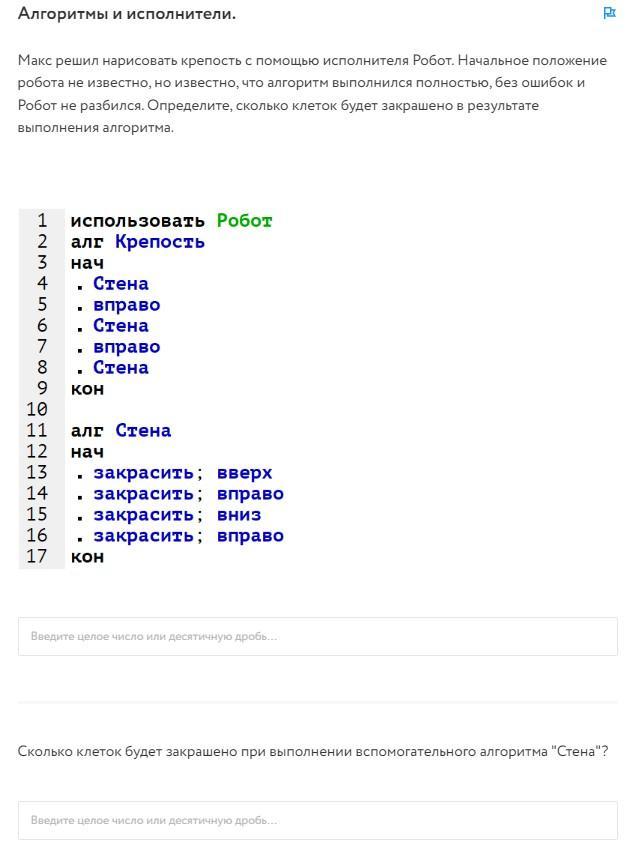 Алгоритмы и исполнители.

Макс решил нарисовать крепость с помощью исполнителя Робот. Начальное положение робота не известно, но известно, что алгоритм выполнился полностью, без ошибок и Робот не разбился. Определите, сколько клеток будет закрашено в результате выполнения алгоритма.

1 использовать Робот
2 алг Крепость
3 нач
4 . Стена
5 . вправо
6 . Стена
7 . вправо
8 . Стена
9 кон
10
11 алг Стена
12 нач
13 . закрасить; вверх
14 . закрасить; вправо
15 . закрасить; вниз
16 . закрасить; вправо
17 кон

Введите целое число или десятичную дробь...

Сколько клеток будет закрашено при выполнении вспомогательного алгоритма "Стена"?

Введите целое число или десятичную дробь...